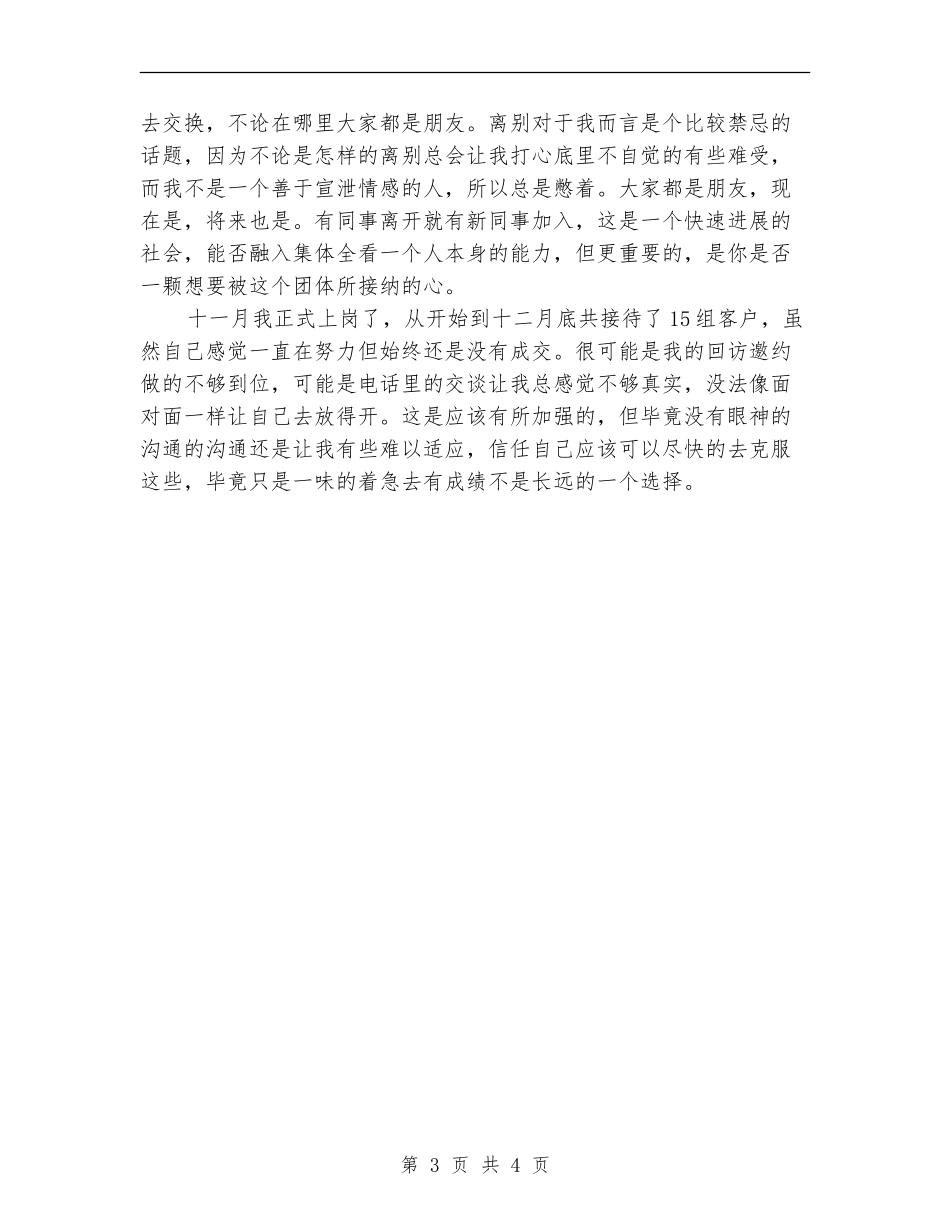 去交换，不论在哪里大家都是朋友。离别对于我而言是个比较禁忌的话题，因为不论是怎样的离别总会让我打心底里不自觉的有些难受，而我不是一个善于宣泄情感的人，所以总是憋着。大家都是朋友，现在是，将来也是。有同事离开就有新同事加入，这是一个快速进展的社会，能否融入集体全看一个人本身的能力，但更重要的，是你是否一颗想要被这个团体所接纳的心。

十一月我正式上岗了，从开始到十二月底共接待了15组客户，虽然自己感觉一直在努力但始终还是没有成交。很可能是我的回访邀约做的不够到位，可能是电话里的交谈让我总感觉不够真实，没法像面对面一样让自己去放得开。这是应该有所加强的，但毕竟没有眼神的沟通的沟通还是让我有些难以适应，信任自己应该可以尽快的去克服这些，毕竟只是一味的着急去有成绩不是长远的一个选择。

第 3 页 共 4 页